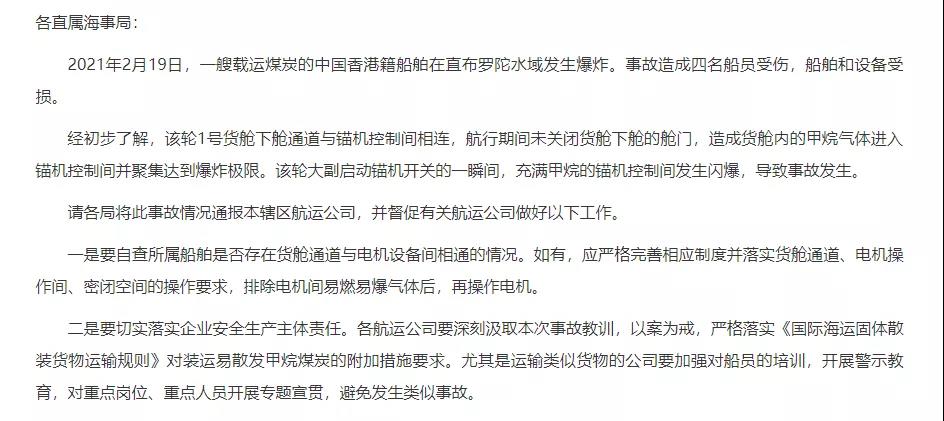 各直属海事局：

2021年2月19日，一艘载运煤炭的中国香港籍船舶在直布罗陀水域发生爆炸。事故造成四名船员受伤，船舶和设备受损。

经初步了解，该轮1号货舱下舱通道与锚机控制间相连，航行期间未关闭货舱下舱的舱门，造成货舱内的甲烷气体进入锚机控制间并聚集达到爆炸极限。该轮大副启动锚机开关的一瞬间，充满甲烷的锚机控制间发生闪爆，导致事故发生。

请各局将此事故情况通报本辖区航运公司，并督促有关航运公司做好以下工作。

一是要自查所属船舶是否存在货舱通道与电机设备间相通的情况。如有，应严格完善相应制度并落实货舱通道、电机操作间、密闭空间的操作要求，排除电机间易燃易爆气体后，再操作电机。

二是要切实落实企业安全生产主体责任。各航运公司要深刻汲取本次事故教训，以案为戒，严格落实《国际海运固体散装货物运输规则》对装运易散发甲烷煤炭的附加措施要求。尤其是运输类似货物的公司要加强对船员的培训，开展警示教育，对重点岗位、重点人员开展专题宣贯，避免发生类似事故。